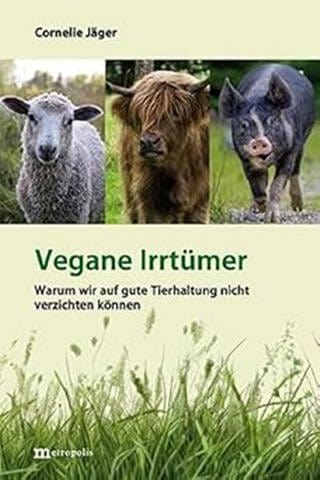 Cornelie Jäger

Vegane Irrtümer

Warum wir auf gute Tierhaltung nicht verzichten können

metropolis